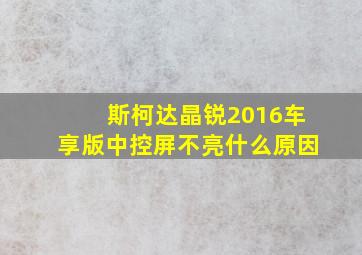 斯柯达晶锐2016车享版中控屏不亮什么原因